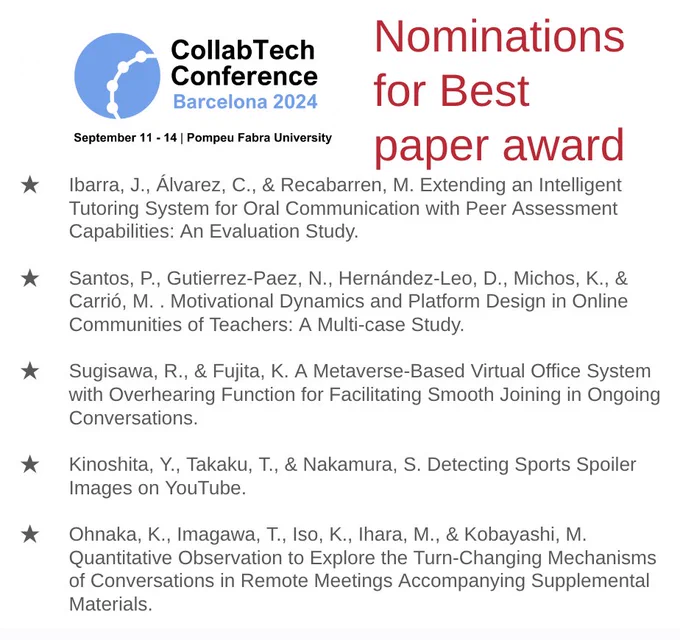 CollabTech Conference
Barcelona 2024
September 11 - 14 | Pompeu Fabra University

Nominations for Best paper award

★ Ibarra, J., Álvarez, C., & Recabarren, M. Extending an Intelligent Tutoring System for Oral Communication with Peer Assessment Capabilities: An Evaluation Study.

★ Santos, P., Gutierrez-Paez, N., Hernández-Leo, D., Michos, K., & Carrió, M. . Motivational Dynamics and Platform Design in Online Communities of Teachers: A Multi-case Study.

★ Sugisawa, R., & Fujita, K. A Metaverse-Based Virtual Office System with Overhearing Function for Facilitating Smooth Joining in Ongoing Conversations.

★ Kinoshita, Y., Takaku, T., & Nakamura, S. Detecting Sports Spoiler Images on YouTube.

★ Ohnaka, K., Imagawa, T., Iso, K., Ihara, M., & Kobayashi, M. Quantitative Observation to Explore the Turn-Changing Mechanisms of Conversations in Remote Meetings Accompanying Supplemental Materials.